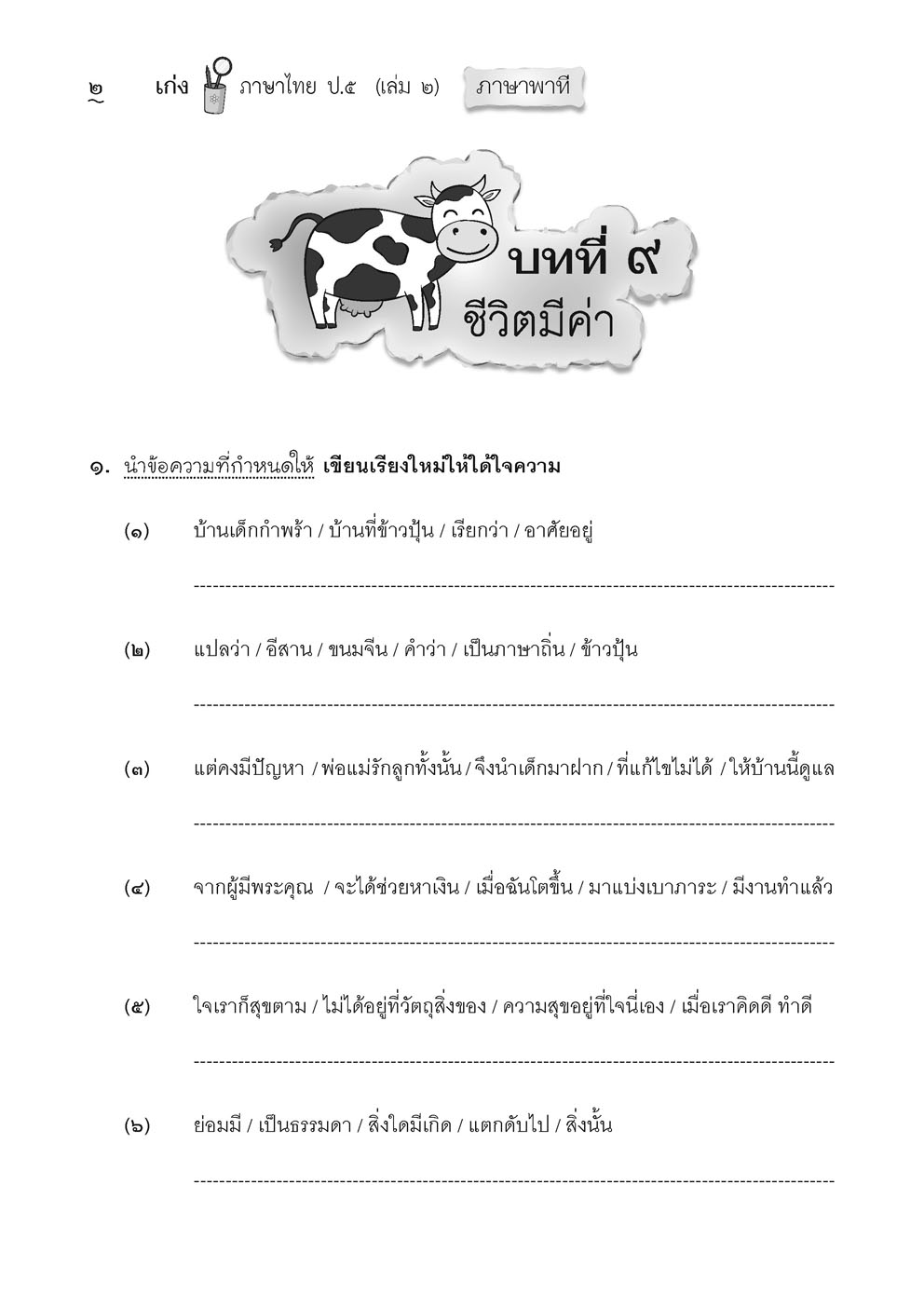 ๒ เก่ง ภาษาไทย ป.๕ (เล่ม ๒) ภาษาพาที

บทที่ ๙
ชีวิตมีค่า

๑. นำข้อความที่กำหนดให้ เขียนเรียงใหม่ให้ได้ใจความ

(๑) บ้านเด็กกำพร้า / บ้านที่ข้าวปุ้น / เรียกว่า / อาศัยอยู่

(๒) แปลว่า / อีสาน / ขนมจีน / คำว่า / เป็นภาษาถิ่น / ข้าวปุ้น

(๓) แต่คงมีปัญหา / พ่อแม่รักลูกทั้งนั้น / จึงนำเด็กมาฝาก / ที่แก้ไขไม่ได้ / ให้บ้านนี้ดูแล

(๔) จากผู้มีพระคุณ / จะได้ช่วยหาเงิน / เมื่อฉันโตขึ้น / มาแบ่งเบาภาระ / มีงานทำแล้ว

(๕) ใจเราก็สุขตาม / ไม่ได้อยู่ที่วัตถุสิ่งของ / ความสุขอยู่ที่ใจนี่เอง / เมื่อเราคิดดี ทำดี

(๖) ย่อมมี / เป็นธรรมดา / สิ่งใดมีเกิด / แตกดับไป / สิ่งนั้น